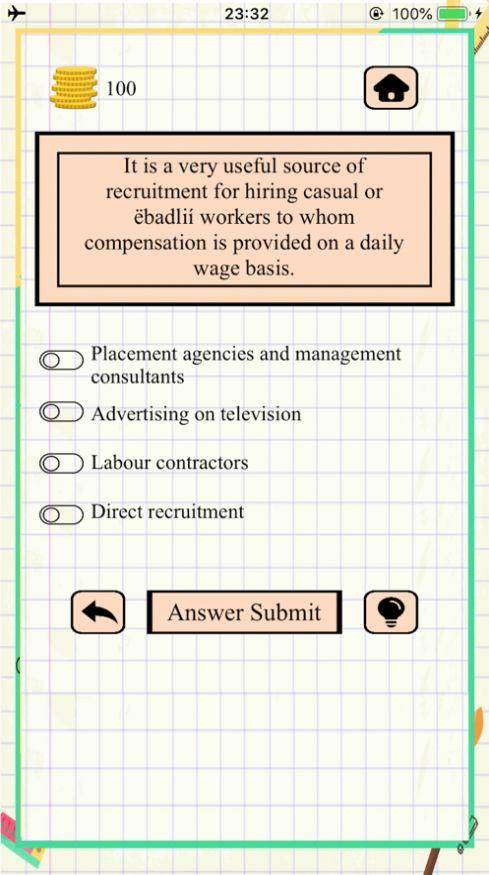 23:32 100%

100

It is a very useful source of recruitment for hiring casual or ëbadlií workers to whom compensation is provided on a daily wage basis.

Placement agencies and management consultants

Advertising on television

Labour contractors

Direct recruitment

Answer Submit